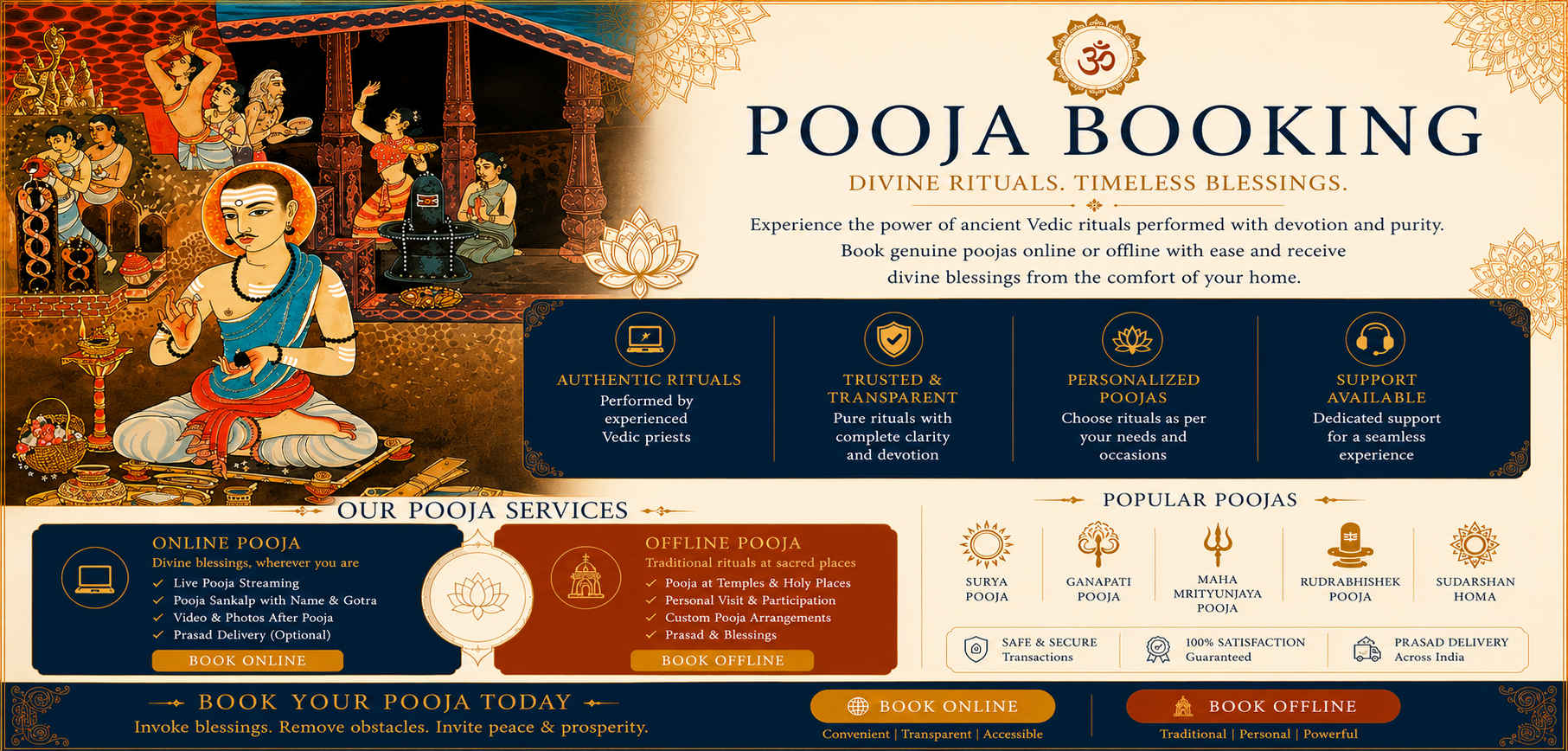 ॐ

POOJA BOOKING

DIVINE RITUALS. TIMELESS BLESSINGS.

Experience the power of ancient Vedic rituals performed with devotion and purity. Book genuine poojas online or offline with ease and receive divine blessings from the comfort of your home.

AUTHENTIC RITUALS
Performed by experienced Vedic priests

TRUSTED & TRANSPARENT
Pure rituals with complete clarity and devotion

PERSONALIZED POOJAS
Choose rituals as per your needs and occasions

SUPPORT AVAILABLE
Dedicated support for a seamless experience

OUR POOJA SERVICES

ONLINE POOJA
Divine blessings, wherever you are
✓ Live Pooja Streaming
✓ Pooja Sankalp with Name & Gotra
✓ Video & Photos After Pooja
✓ Prasad Delivery (Optional)
BOOK ONLINE

OFFLINE POOJA
Traditional rituals at sacred places
✓ Pooja at Temples & Holy Places
✓ Personal Visit & Participation
✓ Custom Pooja Arrangements
✓ Prasad & Blessings
BOOK OFFLINE

POPULAR POOJAS

SURYA POOJA
GANAPATI POOJA
MAHA MRITYUNJAYA POOJA
RUDRABHISHEK POOJA
SUDARSHAN HOMA

SAFE & SECURE Transactions
100% SATISFACTION Guaranteed
PRASAD DELIVERY Across India

BOOK YOUR POOJA TODAY
Invoke blessings. Remove obstacles. Invite peace & prosperity.

BOOK ONLINE
Convenient | Transparent | Accessible

BOOK OFFLINE
Traditional | Personal | Powerful